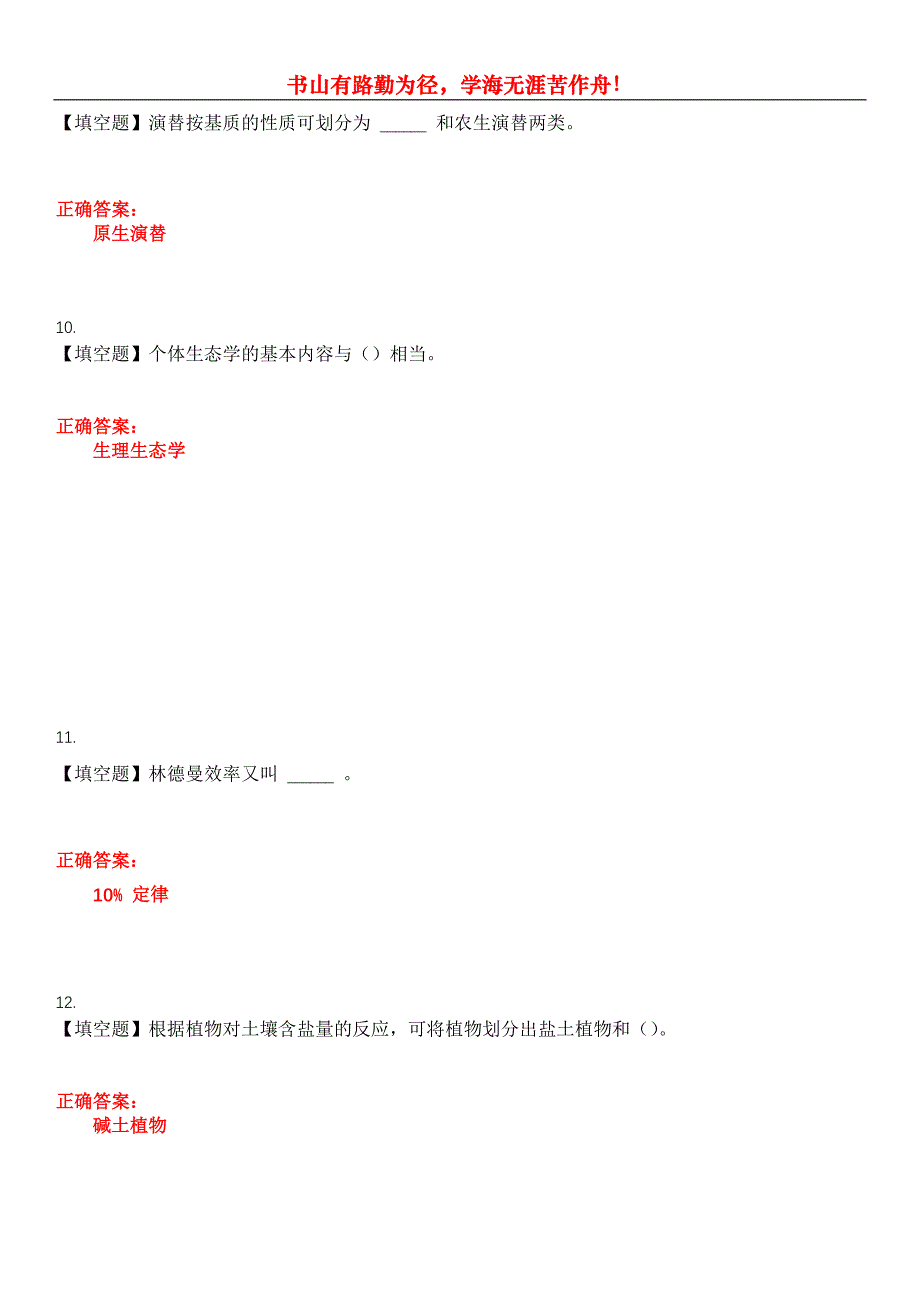 书山有路勤为径，学海无涯苦作舟！

【填空题】演替按基质的性质可划分为 _____ 和农生演替两类。

正确答案：
原生演替

10.
【填空题】个体生态学的基本内容与（）相当。

正确答案：
生理生态学

11.
【填空题】林德曼效率又叫 _____ 。

正确答案：
10% 定律

12.
【填空题】根据植物对土壤含盐量的反应，可将植物划分出盐土植物和（）。

正确答案：
碱土植物